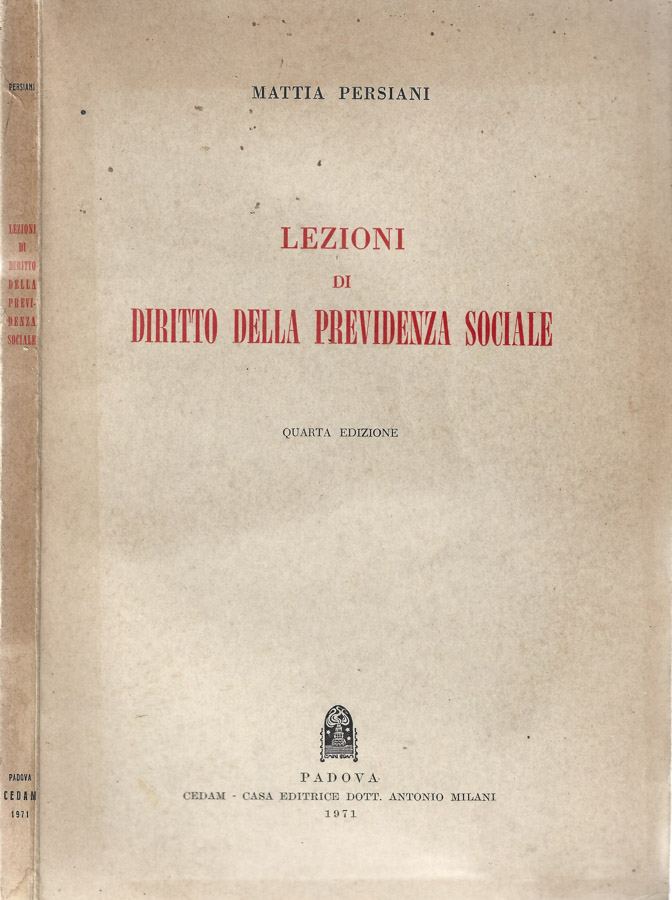 PERSIANI

LEZIONI DI DIRITTO DELLA PREVIDENZA SOCIALE

PADOVA
CEDAM
1971

MATTIA PERSIANI

LEZIONI
DI
DIRITTO DELLA PREVIDENZA SOCIALE

QUARTA EDIZIONE

PADOVA
CEDAM - CASA EDITRICE DOTT. ANTONIO MILANI
1971